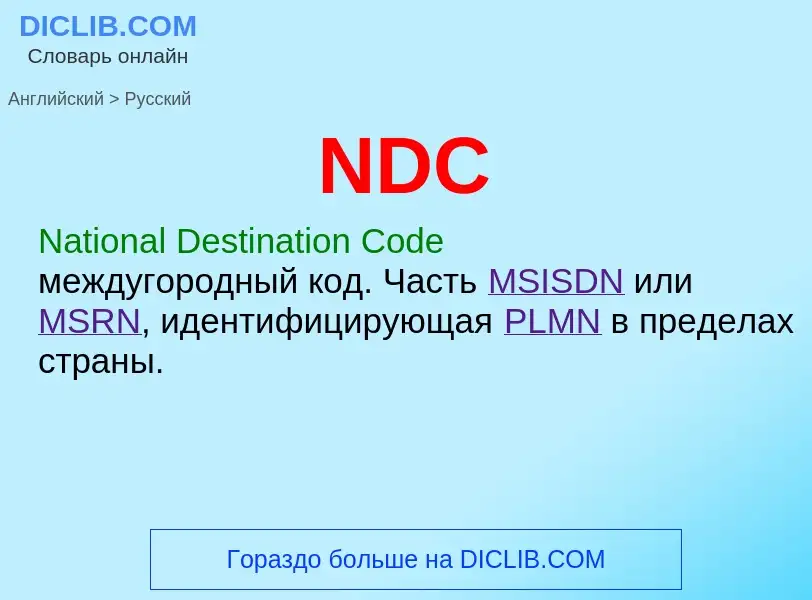 DICLIB.COM
Словарь онлайн

Английский > Русский

NDC

National Destination Code
междугородный код. Часть MSISDN или MSRN, идентифицирующая PLMN в пределах страны.

Гораздо больше на DICLIB.COM